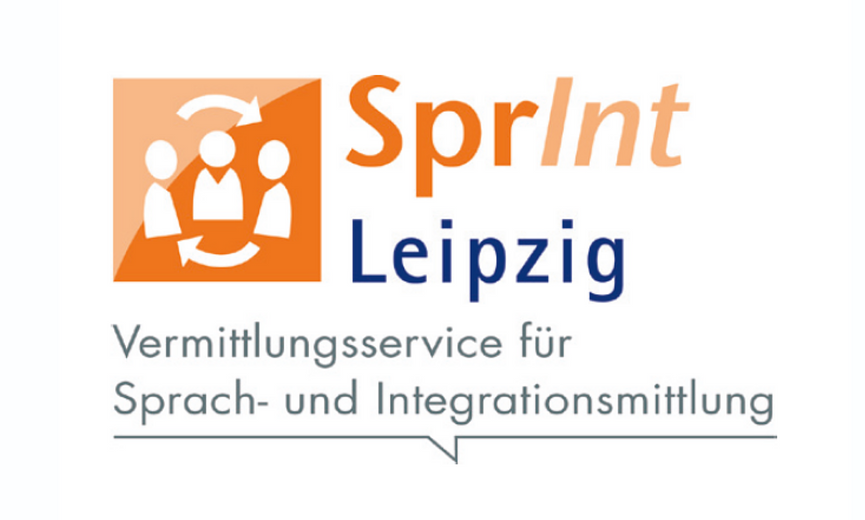 SprInt
Leipzig
Vermittlungsservice für Sprach- und Integrationsmittlung